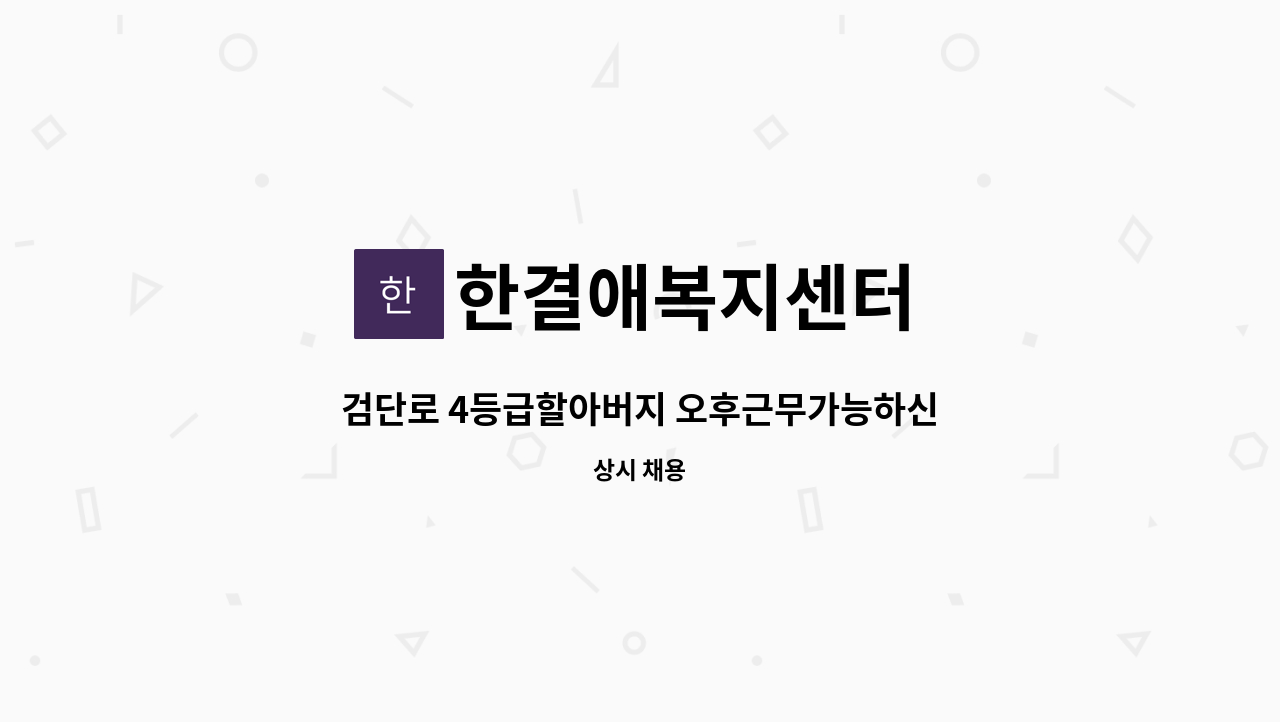 한
한결애복지센터

검단로 4등급할아버지 오후근무가능하신

상시 채용